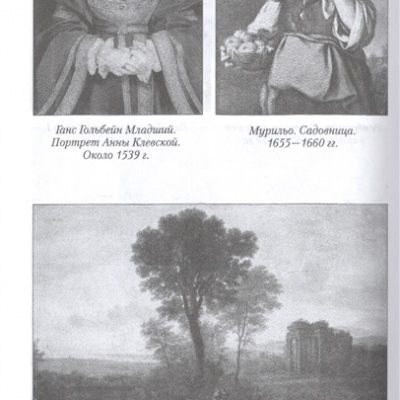 Ганс Гольбейн Младший. Портрет Анны Клевской. Около 1539 г.

Мурильо. Садовница. 1655—1660 гг.